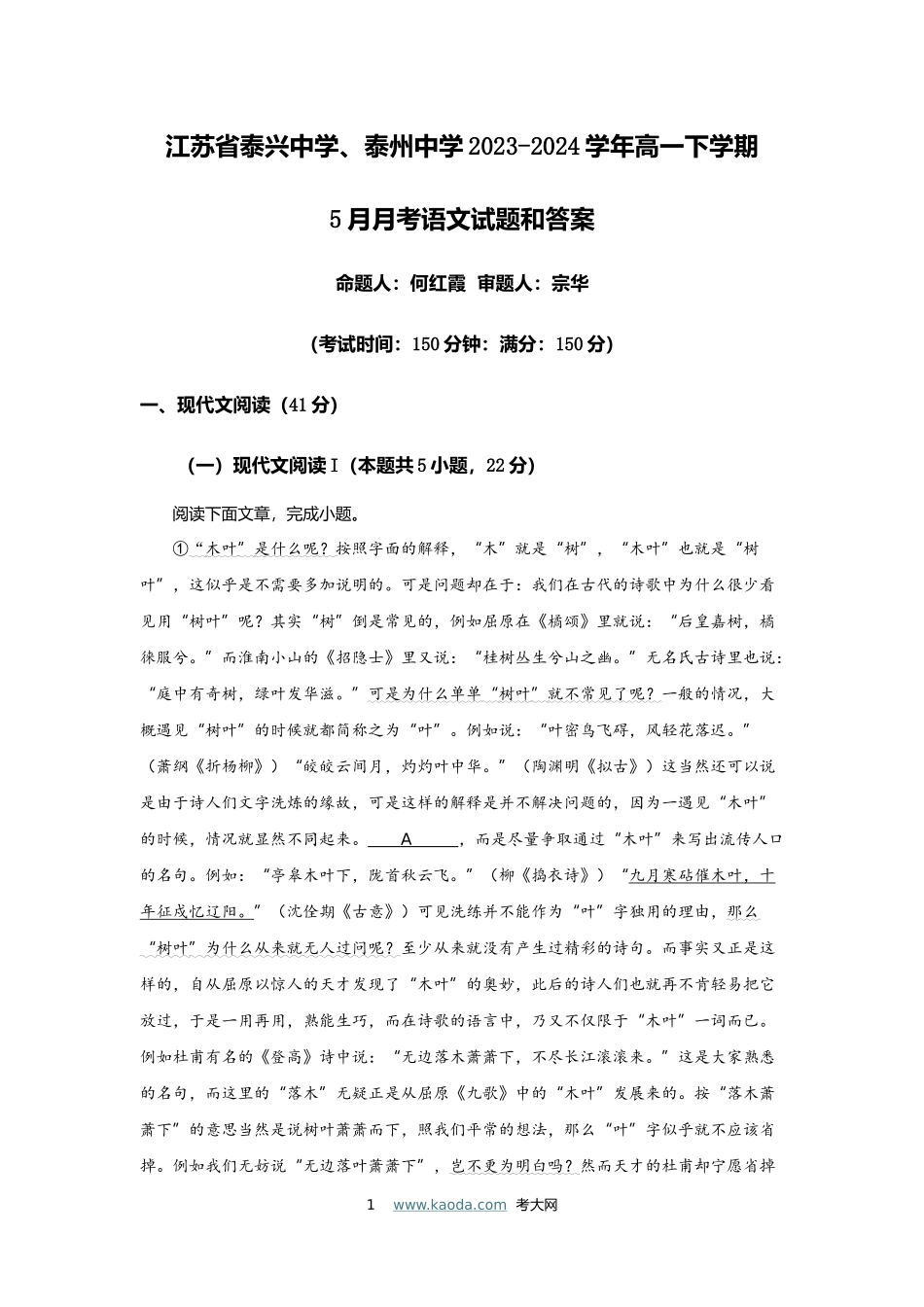 江苏省泰兴中学、泰州中学2023-2024学年高一下学期

5月月考语文试题和答案

命题人：何红霞 审题人：宗华

(考试时间：150分钟；满分：150分)

一、现代文阅读（41分）

（一）现代文阅读Ⅰ（本题共5小题，22分）

阅读下面文章，完成小题。

①“木叶”是什么呢？按照字面的解释，“木”就是“树”，“木叶”也就是“树叶”，这似乎是不需要多加说明的。可是问题却在于：我们在古代的诗歌中为什么很少看见用“树叶”呢？其实“树”倒是常见的，例如屈原在《橘颂》里就说：“后皇嘉树，橘徕服兮。”而淮南小山的《招隐士》里又说：“桂树丛生兮山之幽。”无名氏古诗里也说：“庭中有奇树，绿叶发华滋。”可是为什么单单“树叶”就不常见了呢？一般的情况，大概遇见“树叶”的时候就都简称之为“叶”。例如说：“叶密鸟飞碍，风轻花落迟。”（萧纲《折杨柳》）“皎皎云间月，灼灼叶中华。”（陶渊明《拟古》）这当然还可以说是由于诗人们文字洗炼的缘故，可是这样的解释是并不解决问题的，因为一遇见“木叶”的时候，情况就显然不同起来。 A ，而是尽量争取通过“木叶”来写出流传人口的名句。例如：“亭皋木叶下，陇首秋云飞。”（柳《捣衣诗》）“九月寒砧催木叶，十年征戍忆辽阳。”（沈佺期《古意》）可见洗练并不能作为“叶”字独用的理由，那么“树叶”为什么从来就无人过问呢？至少从来就没有产生过精彩的诗句。而事实又正是这样的，自从屈原以惊人的天才发现了“木叶”的奥妙，此后的诗人们也就再不肯轻易把它放过，于是一用再用，熟能生巧，而在诗歌的语言中，乃又不仅限于“木叶”一词而已。例如杜甫有名的《登高》诗中说：“无边落木萧萧下，不尽长江滚滚来。”这是大家熟悉的名句，而这里的“落木”无疑正是从屈原《九歌》中的“木叶”发展来的。按“落木萧萧下”的意思当然是说树叶萧萧而下，照我们平常的想法，那么“叶”字似乎就不应该省掉。例如我们无妨说“无边落叶萧萧下”，岂不更为明白吗？然而天才的杜甫却宁愿省掉

1 www.kaoda.com 考大网